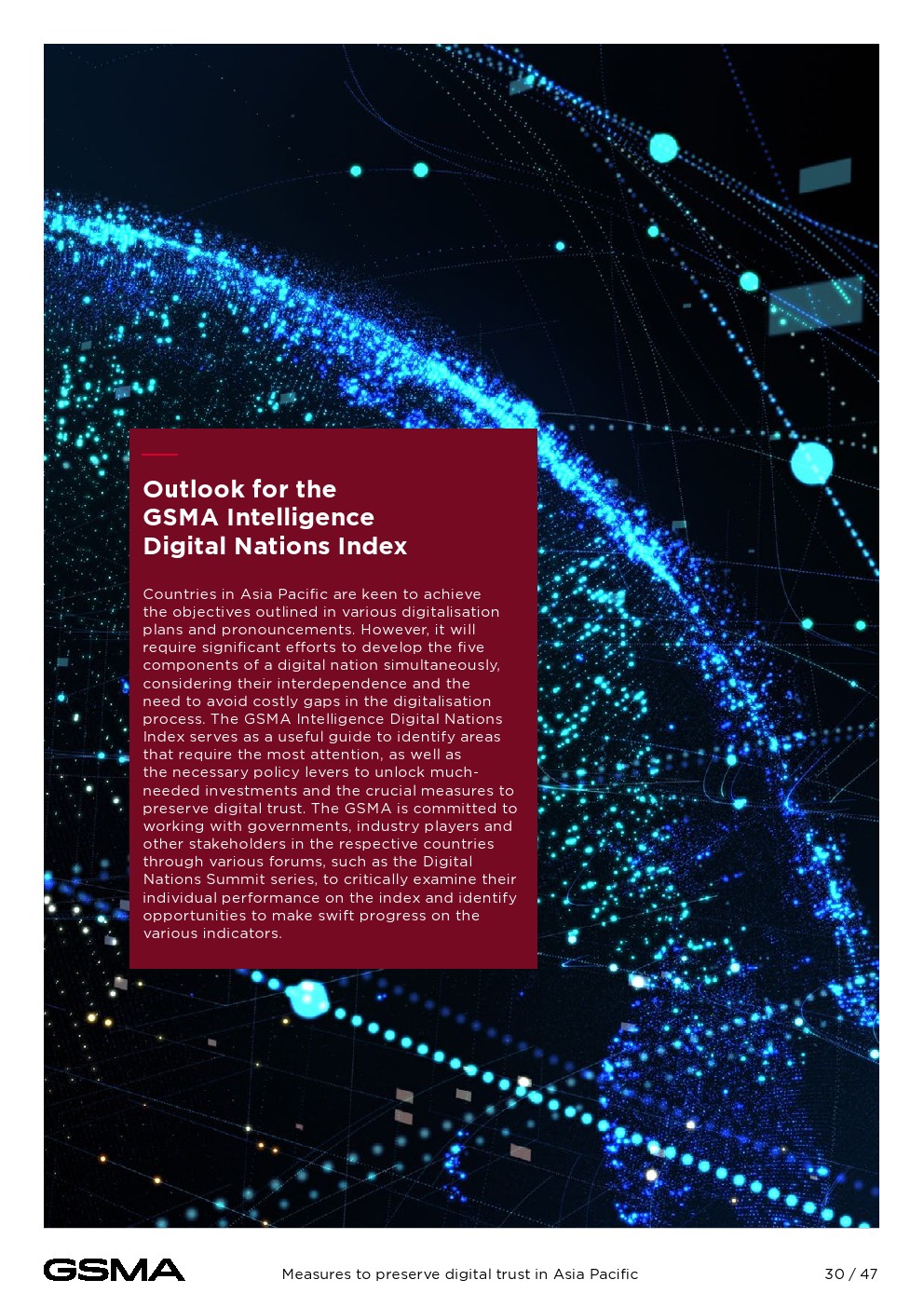 Outlook for the GSMA Intelligence Digital Nations Index

Countries in Asia Pacific are keen to achieve the objectives outlined in various digitalisation plans and pronouncements. However, it will require significant efforts to develop the five components of a digital nation simultaneously, considering their interdependence and the need to avoid costly gaps in the digitalisation process. The GSMA Intelligence Digital Nations Index serves as a useful guide to identify areas that require the most attention, as well as the necessary policy levers to unlock much-needed investments and the crucial measures to preserve digital trust. The GSMA is committed to working with governments, industry players and other stakeholders in the respective countries through various forums, such as the Digital Nations Summit series, to critically examine their individual performance on the index and identify opportunities to make swift progress on the various indicators.

GSMA

Measures to preserve digital trust in Asia Pacific

30 / 47